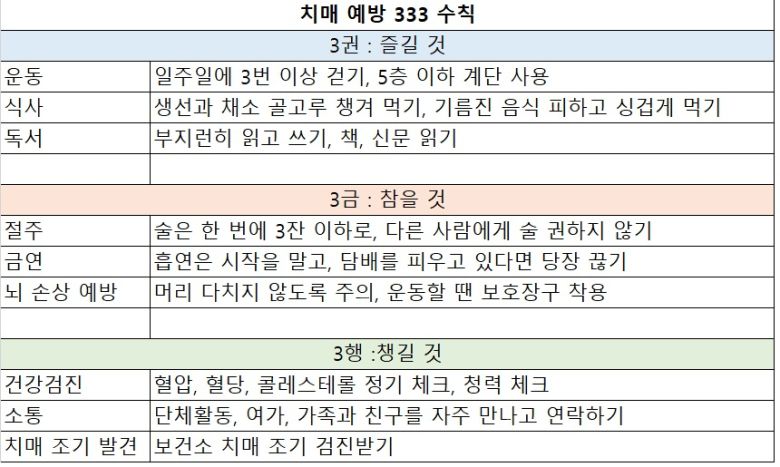 | 치매 예방 333 수칙 | |
|---|---|
| 3권 : 즐길 것 | |
| 운동 | 일주일에 3번 이상 걷기, 5층 이하 계단 사용 |
| 식사 | 생선과 채소 골고루 챙겨 먹기, 기름진 음식 피하고 싱겁게 먹기 |
| 독서 | 부지런히 읽고 쓰기, 책, 신문 읽기 |
| | |
| 3금 : 참을 것 | |
| 절주 | 술은 한 번에 3잔 이하로, 다른 사람에게 술 권하지 않기 |
| 금연 | 흡연은 시작을 말고, 담배를 피우고 있다면 당장 끊기 |
| 뇌 손상 예방 | 머리 다치지 않도록 주의, 운동할 땐 보호장구 착용 |
| | |
| 3행 :챙길 것 | |
| 건강검진 | 혈압, 혈당, 콜레스테롤 정기 체크, 청력 체크 |
| 소통 | 단체활동, 여가, 가족과 친구를 자주 만나고 연락하기 |
| 치매 조기 발견 | 보건소 치매 조기 검진받기 |